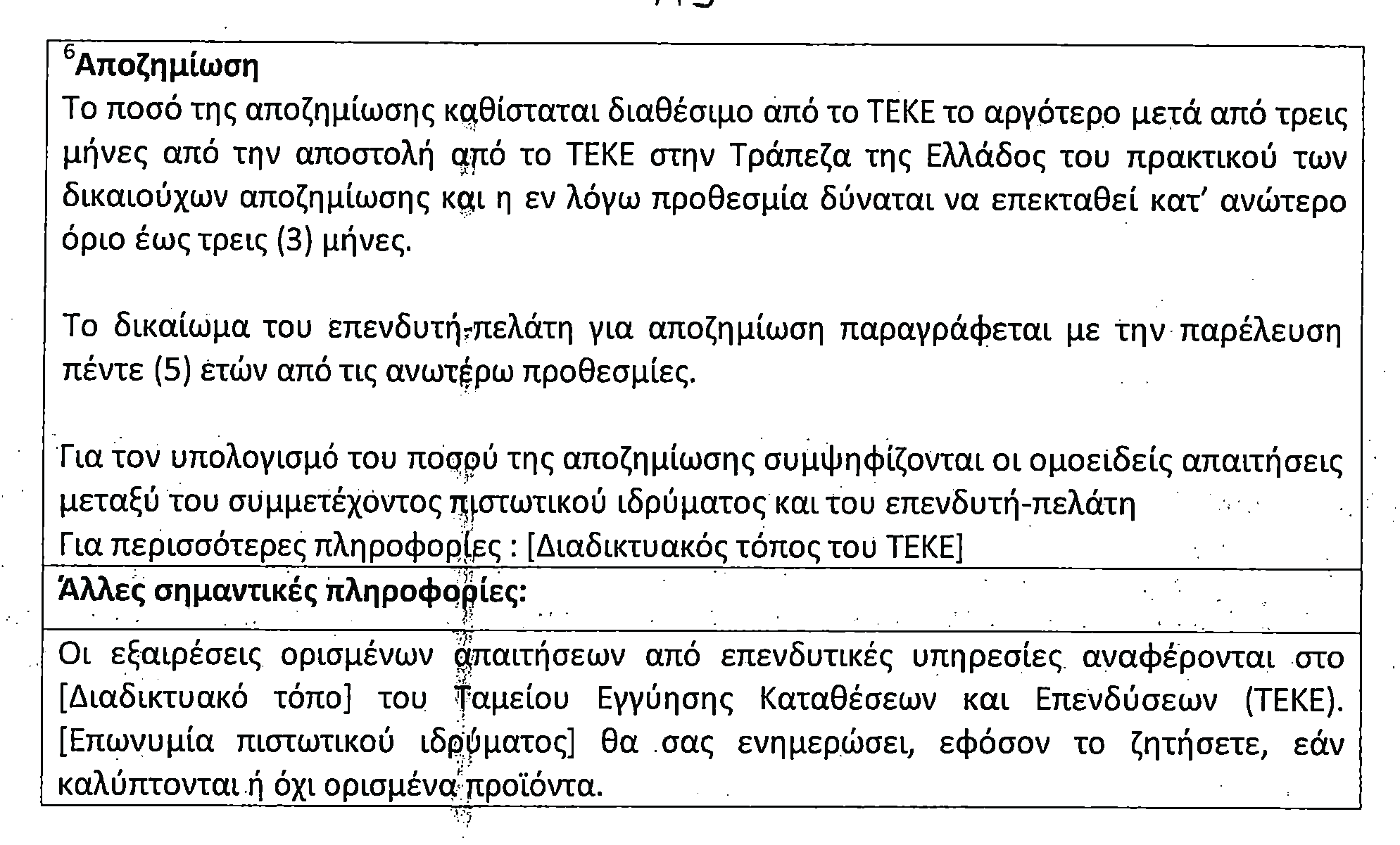 $^6$**Αποζημίωση**

Το ποσό της αποζημίωσης καθίσταται διαθέσιμο από το ΤΕΚΕ το αργότερο μετά από τρεις μήνες από την αποστολή από το ΤΕΚΕ στην Τράπεζα της Ελλάδος του πρακτικού των δικαιούχων αποζημίωσης και η εν λόγω προθεσμία δύναται να επεκταθεί κατ' ανώτερο όριο έως τρεις (3) μήνες.

Το δικαίωμα του επενδυτή-πελάτη για αποζημίωση παραγράφεται με την παρέλευση πέντε (5) ετών από τις ανωτέρω προθεσμίες.

Για τον υπολογισμό του ποσού της αποζημίωσης συμψηφίζονται οι ομοειδείς απαιτήσεις μεταξύ του συμμετέχοντος πιστωτικού ιδρύματος και του επενδυτή-πελάτη
Για περισσότερες πληροφορίες : [Διαδικτυακός τόπος του ΤΕΚΕ]

**Άλλες σημαντικές πληροφορίες:**

Οι εξαιρέσεις ορισμένων απαιτήσεων από επενδυτικές υπηρεσίες αναφέρονται στο [Διαδικτυακό τόπο] του Ταμείου Εγγύησης Καταθέσεων και Επενδύσεων (ΤΕΚΕ). [Επωνυμία πιστωτικού ιδρύματος] θα σας ενημερώσει, εφόσον το ζητήσετε, εάν καλύπτονται ή όχι ορισμένα προϊόντα.